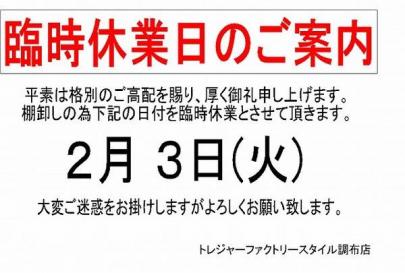 臨時休業日のご案内

平素は格別のご高配を賜り、厚く御礼申し上げます。
棚卸しの為下記の日付を臨時休業とさせて頂きます。

2月 3日(火)

大変ご迷惑をお掛けしますがよろしくお願い致します。

トレジャーファクトリースタイル調布店